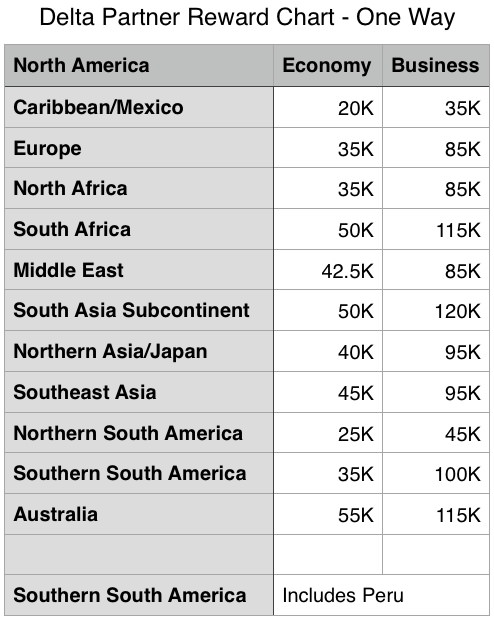 Delta Partner Reward Chart - One Way

| North America | Economy | Business |
|---|---|---|
| Caribbean/Mexico | 20K | 35K |
| Europe | 35K | 85K |
| North Africa | 35K | 85K |
| South Africa | 50K | 115K |
| Middle East | 42.5K | 85K |
| South Asia Subcontinent | 50K | 120K |
| Northern Asia/Japan | 40K | 95K |
| Southeast Asia | 45K | 95K |
| Northern South America | 25K | 45K |
| Southern South America | 35K | 100K |
| Australia | 55K | 115K |
| | | |
| Southern South America | Includes Peru | |